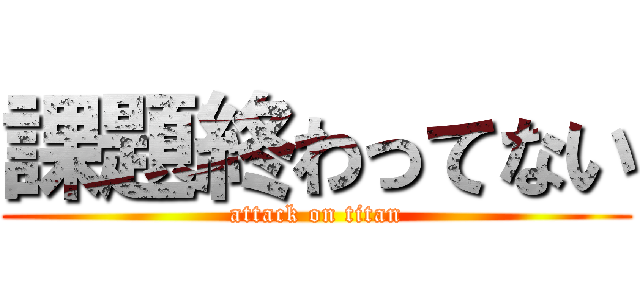 課題終わってない
attack on titan